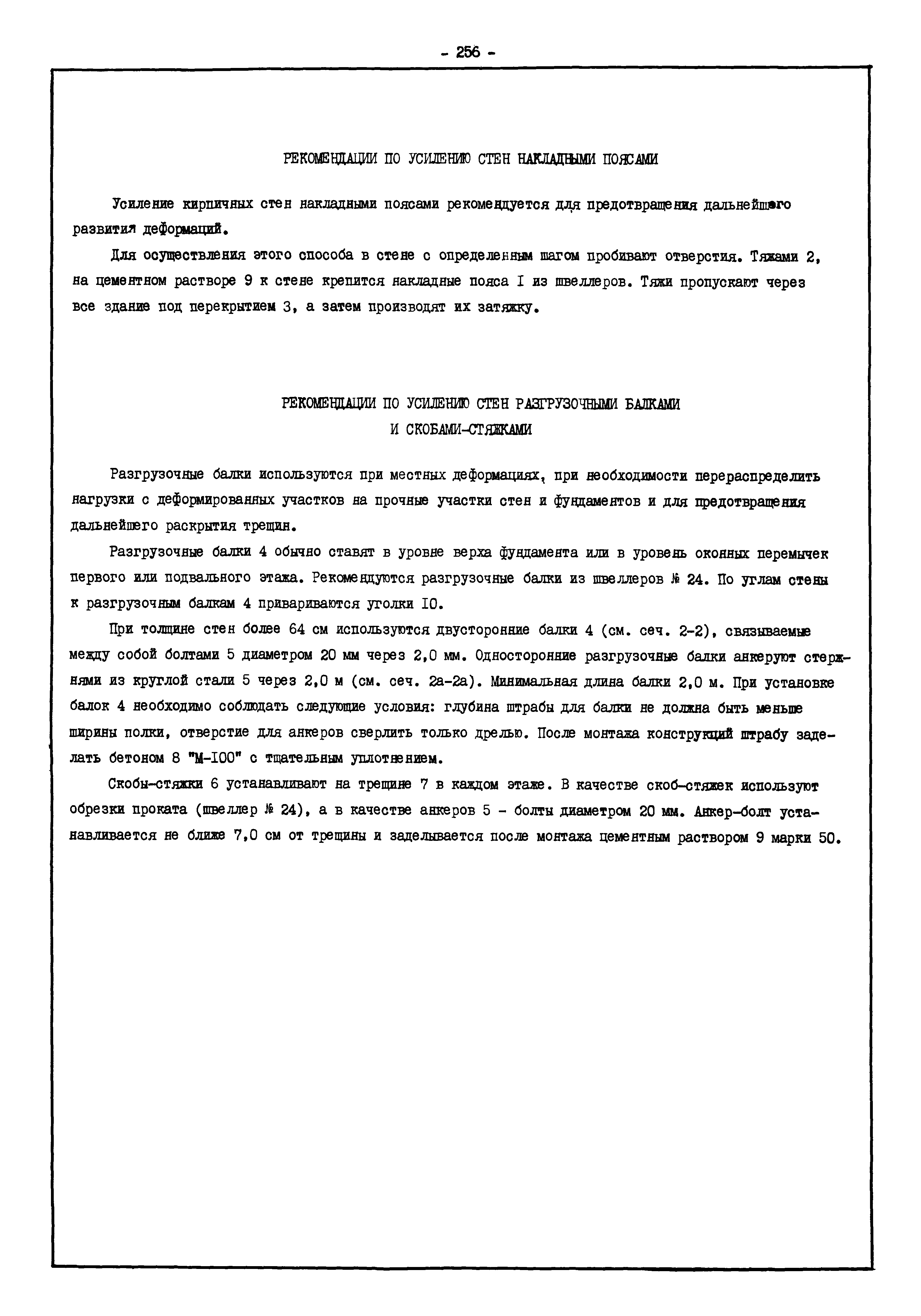 - 256 -

РЕКОМЕНДАЦИИ ПО УСИЛЕНИЮ СТЕН НАКЛАДНЫМИ ПОЯСАМИ

Усиление кирпичных стен накладными поясами рекомендуется для предотвращения дальнейшего развития деформаций.

Для осуществления этого способа в стене с определенным шагом пробивают отверстия. Тяжами 2, на цементном растворе 9 к стене крепится накладные пояса I из швеллеров. Тяжи пропускают через все здание под перекрытием 3, а затем производят их затяжку.

РЕКОМЕНДАЦИИ ПО УСИЛЕНИЮ СТЕН РАЗГРУЗОЧНЫМИ БАЛКАМИ И СКОБАМИ-СТЯЖКАМИ

Разгрузочные балки используются при местных деформациях, при необходимости перераспределить нагрузки с деформированных участков на прочные участки стен и фундаментов и для предотвращения дальнейшего раскрытия трещин.

Разгрузочные балки 4 обычно ставят в уровне верха фундамента или в уровень оконных перемычек первого или подвального этажа. Рекомендуются разгрузочные балки из швеллеров № 24. По углам стены к разгрузочным балкам 4 привариваются уголки IO.

При толщине стен более 64 см используются двусторонние балки 4 (см. сеч. 2-2), связываемые между собой болтами 5 диаметром 20 мм через 2,0 мм. Односторонние разгрузочные балки анкеруют стержнями из круглой стали 5 через 2,0 м (см. сеч. 2а-2а). Минимальная длина балки 2,0 м. При установке балок 4 необходимо соблюдать следующие условия: глубина штрабы для балки не должна быть меньше ширины полки, отверстие для анкеров сверлить только дрелью. После монтажа конструкций штрабу заделать бетоном 8 "М-IOO" с тщательным уплотнением.

Скобы-стяжки 6 устанавливают на трещине 7 в каждом этаже. В качестве скоб-стяжек используют обрезки проката (швеллер № 24), а в качестве анкеров 5 - болты диаметром 20 мм. Анкер-болт устанавливается не ближе 7,0 см от трещины и заделывается после монтажа цементным раствором 9 марки 50.